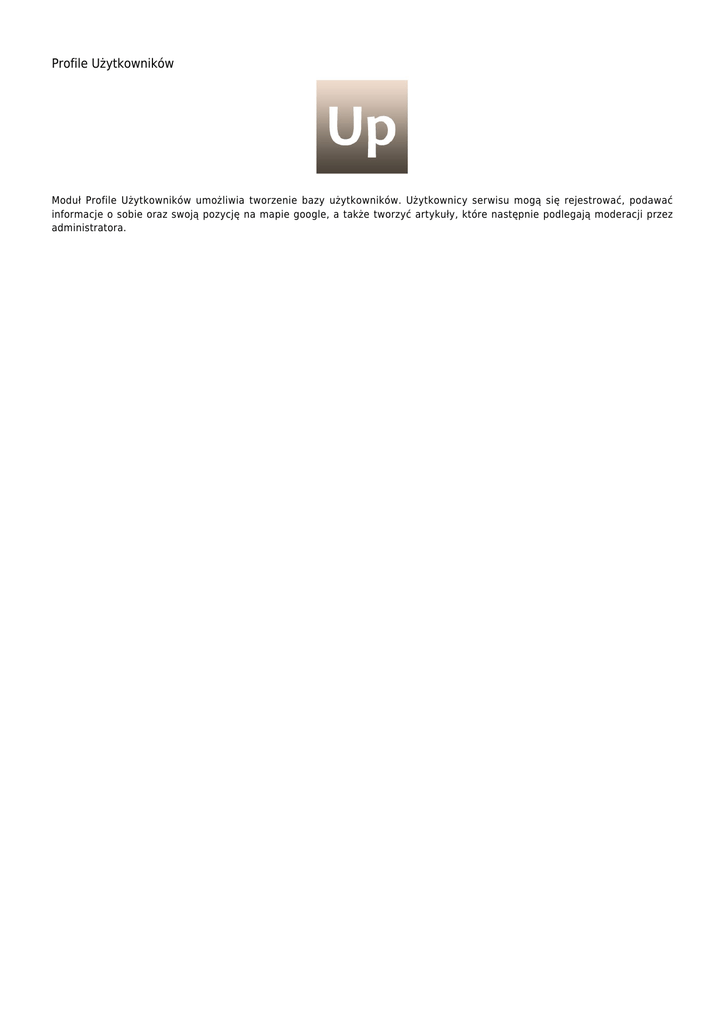 Profile Użytkowników

Up

Moduł Profile Użytkowników umożliwia tworzenie bazy użytkowników. Użytkownicy serwisu mogą się rejestrować, podawać informacje o sobie oraz swoją pozycję na mapie google, a także tworzyć artykuły, które następnie podlegają moderacji przez administratora.